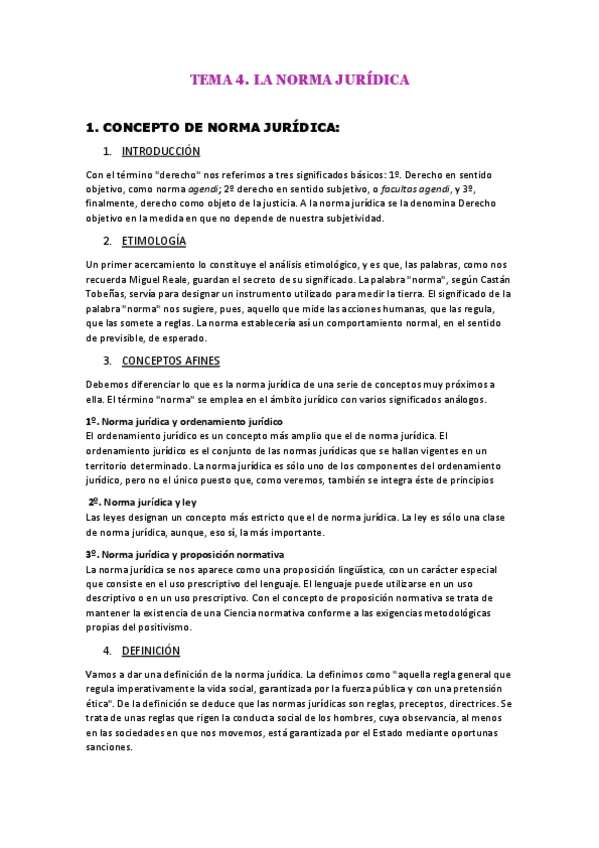 TEMA 4. LA NORMA JURÍDICA

1. CONCEPTO DE NORMA JURÍDICA:

1. INTRODUCCIÓN

Con el término "derecho" nos referimos a tres significados básicos: 1º. Derecho en sentido objetivo, como norma agendi; 2º derecho en sentido subjetivo, o facultas agendi, y 3º, finalmente, derecho como objeto de la justicia. A la norma jurídica se la denomina Derecho objetivo en la medida en que no depende de nuestra subjetividad.

2. ETIMOLOGÍA

Un primer acercamiento lo constituye el análisis etimológico, y es que, las palabras, como nos recuerda Miguel Reale, guardan el secreto de su significado. La palabra "norma", según Castán Tobeñas, servía para designar un instrumento utilizado para medir la tierra. El significado de la palabra "norma" nos sugiere, pues, aquello que mide las acciones humanas, que las regula, que las somete a reglas. La norma establecería así un comportamiento normal, en el sentido de previsible, de esperado.

3. CONCEPTOS AFINES

Debemos diferenciar lo que es la norma jurídica de una serie de conceptos muy próximos a ella. El término "norma" se emplea en el ámbito jurídico con varios significados análogos.

1º. Norma jurídica y ordenamiento jurídico
El ordenamiento jurídico es un concepto más amplio que el de norma jurídica. El ordenamiento jurídico es el conjunto de las normas jurídicas que se hallan vigentes en un territorio determinado. La norma jurídica es sólo uno de los componentes del ordenamiento jurídico, pero no el único puesto que, como veremos, también se integra éste de principios

2º. Norma jurídica y ley
Las leyes designan un concepto más estricto que el de norma jurídica. La ley es sólo una clase de norma jurídica, aunque, eso sí, la más importante.

3º. Norma jurídica y proposición normativa
La norma jurídica se nos aparece como una proposición lingüística, con un carácter especial que consiste en el uso prescriptivo del lenguaje. El lenguaje puede utilizarse en un uso descriptivo o en un uso prescriptivo. Con el concepto de proposición normativa se trata de mantener la existencia de una Ciencia normativa conforme a las exigencias metodológicas propias del positivismo.

4. DEFINICIÓN

Vamos a dar una definición de la norma jurídica. La definimos como "aquella regla general que regula imperativamente la vida social, garantizada por la fuerza pública y con una pretensión ética". De la definición se deduce que las normas jurídicas son reglas, preceptos, directrices. Se trata de unas reglas que rigen la conducta social de los hombres, cuya observancia, al menos en las sociedades en que nos movemos, está garantizada por el Estado mediante oportunas sanciones.